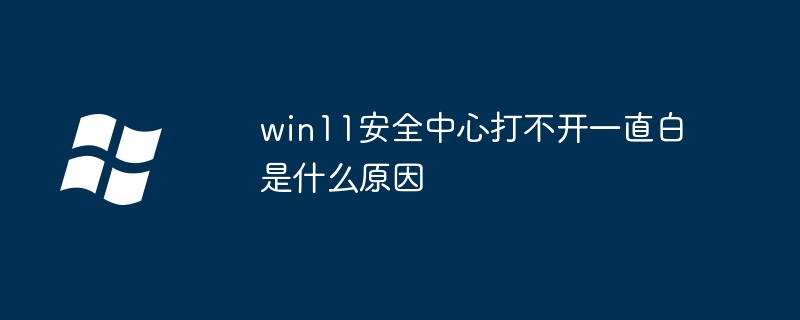 win11安全中心打不开一直白是什么原因